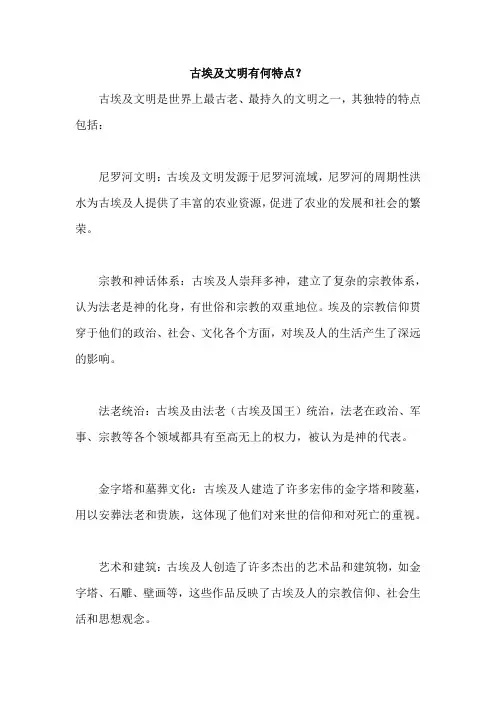 古埃及文明有何特点？

古埃及文明是世界上最古老、最持久的文明之一，其独特的特点包括：

尼罗河文明：古埃及文明发源于尼罗河流域，尼罗河的周期性洪水为古埃及人提供了丰富的农业资源，促进了农业的发展和社会的繁荣。

宗教和神话体系：古埃及人崇拜多神，建立了复杂的宗教体系，认为法老是神的化身，有世俗和宗教的双重地位。埃及的宗教信仰贯穿于他们的政治、社会、文化各个方面，对埃及人的生活产生了深远的影响。

法老统治：古埃及由法老（古埃及国王）统治，法老在政治、军事、宗教等各个领域都具有至高无上的权力，被认为是神的代表。

金字塔和墓葬文化：古埃及人建造了许多宏伟的金字塔和陵墓，用以安葬法老和贵族，这体现了他们对来世的信仰和对死亡的重视。

艺术和建筑：古埃及人创造了许多杰出的艺术品和建筑物，如金字塔、石雕、壁画等，这些作品反映了古埃及人的宗教信仰、社会生活和思想观念。